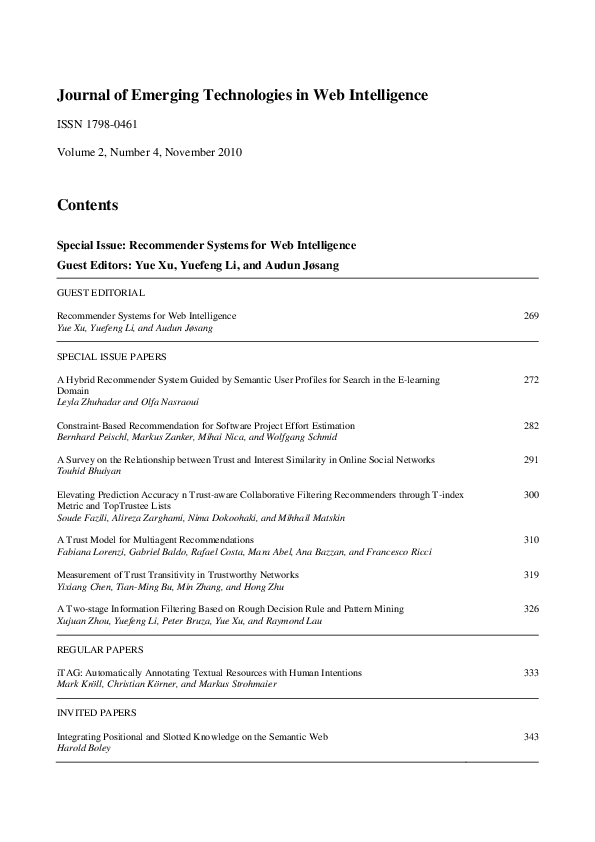 Journal of Emerging Technologies in Web Intelligence

ISSN 1798-0461

Volume 2, Number 4, November 2010

Contents

Special Issue: Recommender Systems for Web Intelligence
Guest Editors: Yue Xu, Yuefeng Li, and Audun Jøsang

GUEST EDITORIAL

Recommender Systems for Web Intelligence 269
Yue Xu, Yuefeng Li, and Audun Jøsang

SPECIAL ISSUE PAPERS

A Hybrid Recommender System Guided by Semantic User Profiles for Search in the E-learning Domain 272
Leyla Zhuhadar and Olfa Nasraoui

Constraint-Based Recommendation for Software Project Effort Estimation 282
Bernhard Peischl, Markus Zanker, Mihai Nica, and Wolfgang Schmid

A Survey on the Relationship between Trust and Interest Similarity in Online Social Networks 291
Touhid Bhuiyan

Elevating Prediction Accuracy n Trust-aware Collaborative Filtering Recommenders through T-index Metric and TopTrustee Lists 300
Soude Fazili, Alireza Zarghami, Nima Dokoohaki, and Mihhail Matskin

A Trust Model for Multiagent Recommendations 310
Fabiana Lorenzi, Gabriel Baldo, Rafael Costa, Mara Abel, Ana Bazzan, and Francesco Ricci

Measurement of Trust Transitivity in Trustworthy Networks 319
Yixiang Chen, Tian-Ming Bu, Min Zhang, and Hong Zhu

A Two-stage Information Filtering Based on Rough Decision Rule and Pattern Mining 326
Xujuan Zhou, Yuefeng Li, Peter Bruza, Yue Xu, and Raymond Lau

REGULAR PAPERS

iTAG: Automatically Annotating Textual Resources with Human Intentions 333
Mark Kröll, Christian Körner, and Markus Strohmaier

INVITED PAPERS

Integrating Positional and Slotted Knowledge on the Semantic Web 343
Harold Boley